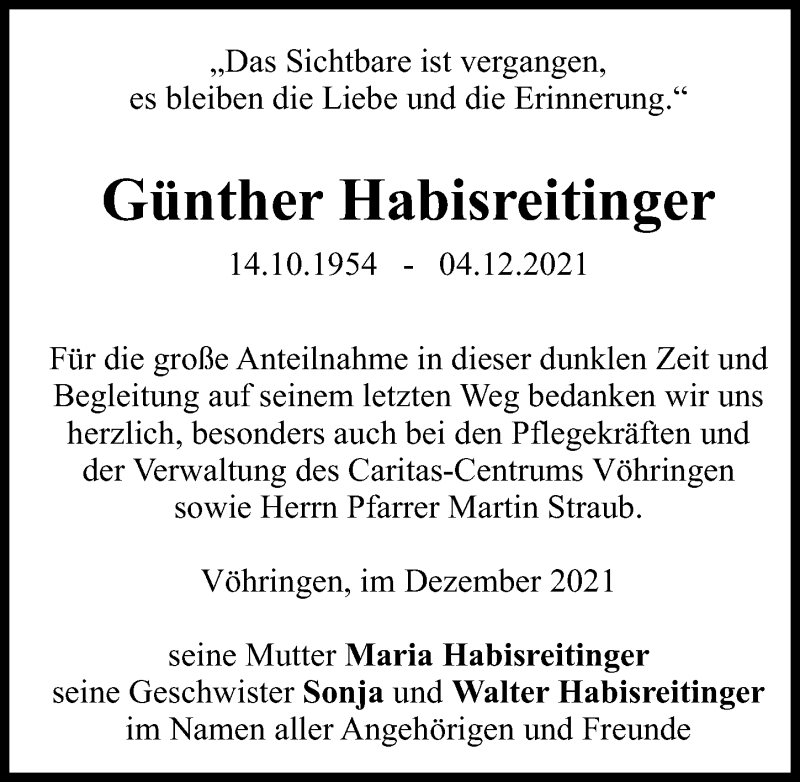 „Das Sichtbare ist vergangen, es bleiben die Liebe und die Erinnerung.“

Günther Habisreitinger

14.10.1954 - 04.12.2021

Für die große Anteilnahme in dieser dunklen Zeit und Begleitung auf seinem letzten Weg bedanken wir uns herzlich, besonders auch bei den Pflegekräften und der Verwaltung des Caritas-Centrums Vöhringen sowie Herrn Pfarrer Martin Straub.

Vöhringen, im Dezember 2021

seine Mutter Maria Habisreitinger
seine Geschwister Sonja und Walter Habisreitinger
im Namen aller Angehörigen und Freunde